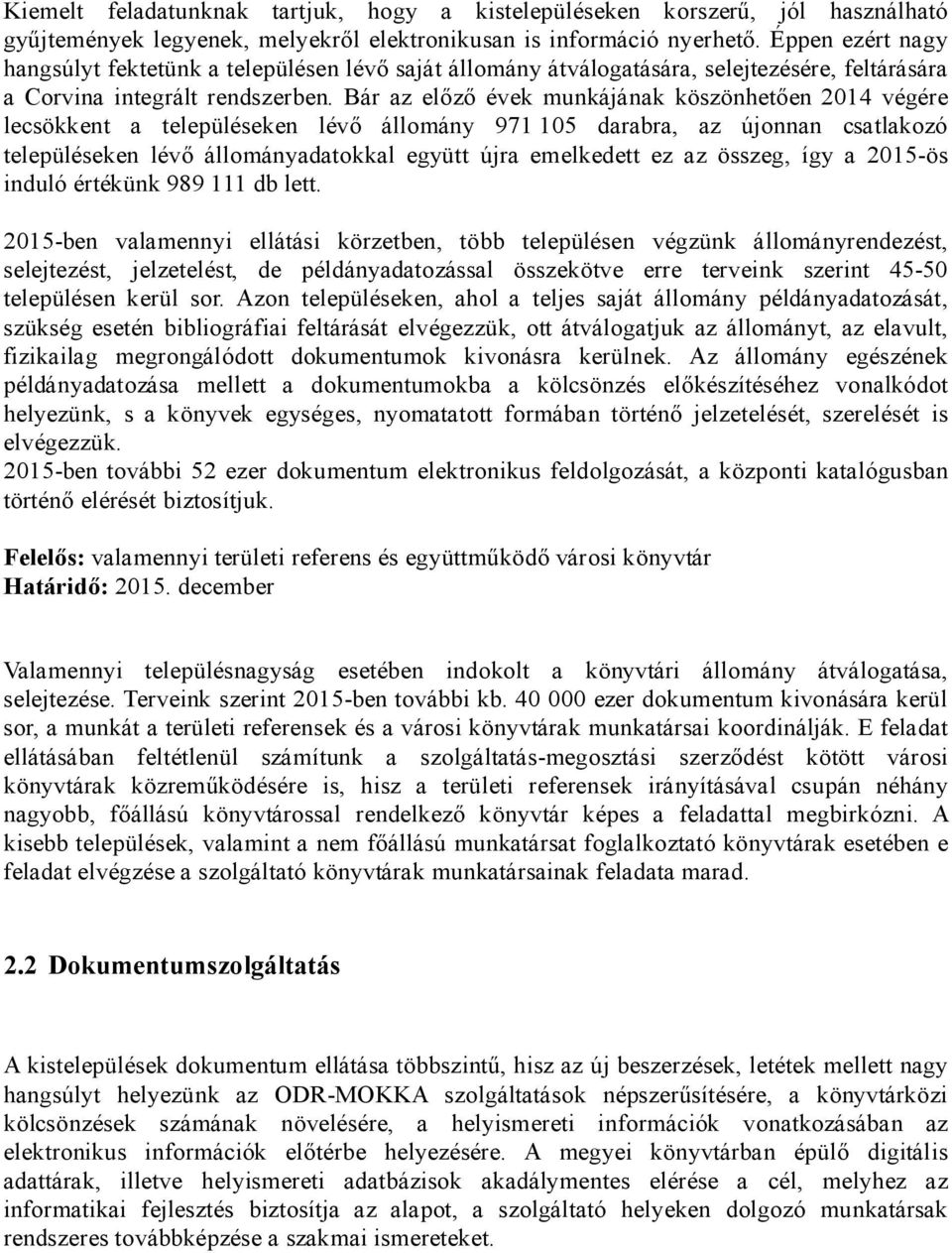 Kiemelt feladatunknak tartjuk, hogy a kistelepüléseken korszerű, jól használható gyűjtemények legyenek, melyekről elektronikusan is információ nyerhető. Éppen ezért nagy hangsúlyt fektetünk a településen lévő saját állomány átválogatására, selejtezésére, feltárására a Corvina integrált rendszerben. Bár az előző évek munkájának köszönhetően 2014 végére lecsökkent a településeken lévő állomány 971 105 darabra, az újonnan csatlakozó településeken lévő állományadatokkal együtt újra emelkedett ez az összeg, így a 2015-ös induló értékünk 989 111 db lett.

2015-ben valamennyi ellátási körzetben, több településen végzünk állományrendezést, selejtezést, jelzetelést, de példányadatozással összekötve erre terveink szerint 45-50 településen kerül sor. Azon településeken, ahol a teljes saját állomány példányadatozását, szükség esetén bibliográfiai feltárását elvégezzük, ott átválogatjuk az állományt, az elavult, fizikailag megrongálódott dokumentumok kivonásra kerülnek. Az állomány egészének példányadatozása mellett a dokumentumokba a kölcsönzés előkészítéséhez vonalkódot helyezünk, s a könyvek egységes, nyomatatott formában történő jelzetelését, szerelését is elvégezzük.
2015-ben további 52 ezer dokumentum elektronikus feldolgozását, a központi katalógusban történő elérését biztosítjuk.

Felelős: valamennyi területi referens és együttműködő városi könyvtár
Határidő: 2015. december

Valamennyi településnagyság esetében indokolt a könyvtári állomány átválogatása, selejtezése. Terveink szerint 2015-ben további kb. 40 000 ezer dokumentum kivonására kerül sor, a munkát a területi referensek és a városi könyvtárak munkatársai koordinálják. E feladat ellátásában feltétlenül számítunk a szolgáltatás-megosztási szerződést kötött városi könyvtárak közreműködésére is, hisz a területi referensek irányításával csupán néhány nagyobb, főállású könyvtárossal rendelkező könyvtár képes a feladattal megbirkózni. A kisebb települések, valamint a nem főállású munkatársat foglalkoztató könyvtárak esetében e feladat elvégzése a szolgáltató könyvtárak munkatársainak feladata marad.

2.2 Dokumentumszolgáltatás

A kistelepülések dokumentum ellátása többszintű, hisz az új beszerzések, letétek mellett nagy hangsúlyt helyezünk az ODR-MOKKA szolgáltatások népszerűsítésére, a könyvtárközi kölcsönzések számának növelésére, a helyismereti információk vonatkozásában az elektronikus információk előtérbe helyezésére. A megyei könyvtárban épülő digitális adattárak, illetve helyismereti adatbázisok akadálymentes elérése a cél, melyhez az informatikai fejlesztés biztosítja az alapot, a szolgáltató helyeken dolgozó munkatársak rendszeres továbbképzése a szakmai ismereteket.